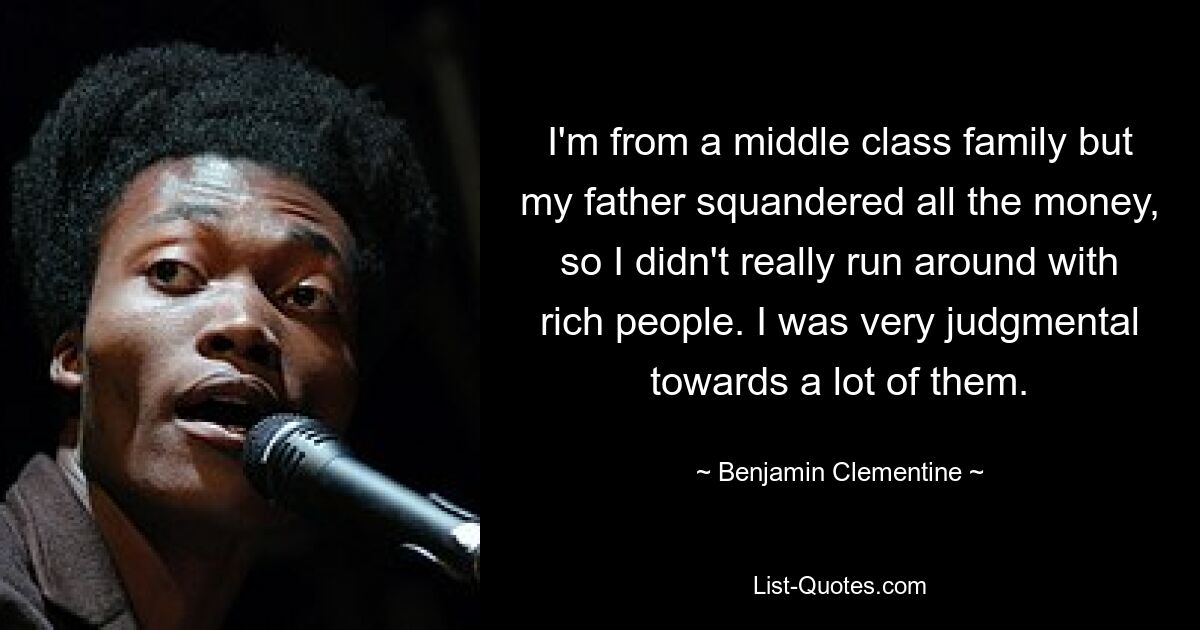 I'm from a middle class family but my father squandered all the money, so I didn't really run around with rich people. I was very judgmental towards a lot of them.

~ Benjamin Clementine ~

List-Quotes.com